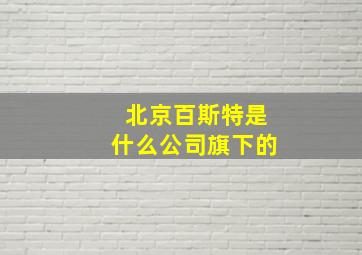 北京百斯特是
什么公司旗下的